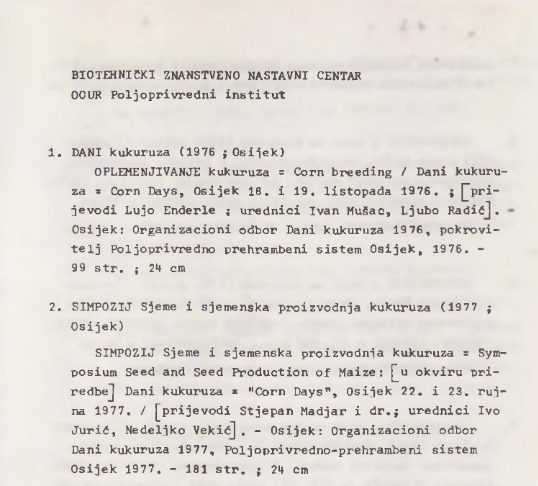 BIOTEHNIČKI ZNANSTVENO NASTAVNI CENTAR
OOUR Poljoprivredni institut

1. DANI kukuruza (1976 ; Osijek)

OPLEMENJIVANJE kukuruza = Corn breeding / Dani kukuruza = Corn Days, Osijek 18. i 19. listopada 1976. ; [prijevodi Lujo Enderle ; urednici Ivan Mušac, Ljubo Radić]. - Osijek: Organizacioni odbor Dani kukuruza 1976, pokrovitelj Poljoprivredno prehrambeni sistem Osijek, 1976. - 99 str. ; 24 cm

2. SIMPOZIJ Sjeme i sjemenska proizvodnja kukuruza (1977 ; Osijek)

SIMPOZIJ Sjeme i sjemenska proizvodnja kukuruza = Symposium Seed and Seed Production of Maize: [u okviru priredbe] Dani kukuruza = "Corn Days", Osijek 22. i 23. rujna 1977. / [prijevodi Stjepan Madjar i dr.; urednici Ivo Jurić, Nedeljko Vekić]. - Osijek: Organizacioni odbor Dani kukuruza 1977, Poljoprivredno-prehrambeni sistem Osijek 1977. - 181 str. ; 24 cm